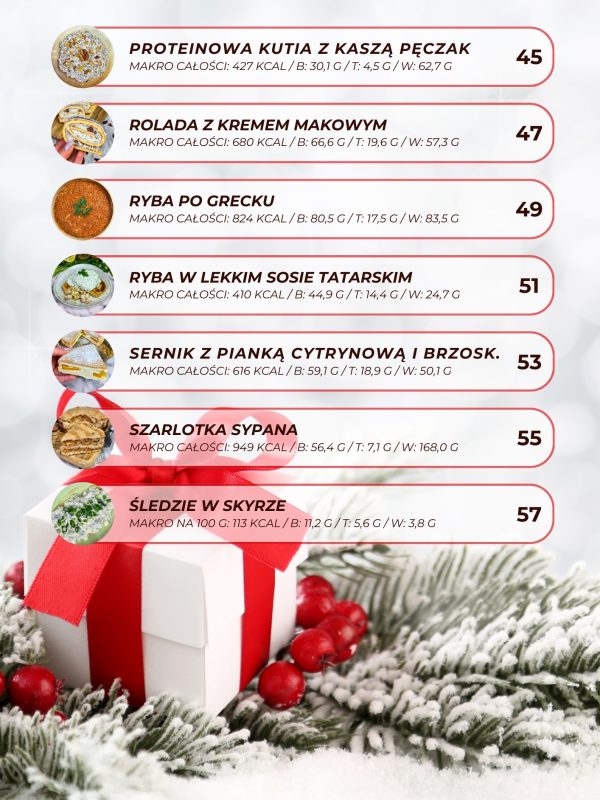 PROTEINOWA KUTIA Z KASZĄ PĘCZAK
MAKRO CAŁOŚCI: 427 KCAL / B: 30,1 G / T: 4,5 G / W: 62,7 G
45

ROLADA Z KREMEM MAKOWYM
MAKRO CAŁOŚCI: 680 KCAL / B: 66,6 G / T: 19,6 G / W: 57,3 G
47

RYBA PO GRECKU
MAKRO CAŁOŚCI: 824 KCAL / B: 80,5 G / T: 17,5 G / W: 83,5 G
49

RYBA W LEKKIM SOSIE TATARSKIM
MAKRO CAŁOŚCI: 410 KCAL / B: 44,9 G / T: 14,4 G / W: 24,7 G
51

SERNIK Z PIANKĄ CYTRYNOWĄ I BRZOSK.
MAKRO CAŁOŚCI: 616 KCAL / B: 59,1 G / T: 18,9 G / W: 50,1 G
53

SZARLOTKA SYPANA
MAKRO CAŁOŚCI: 949 KCAL / B: 56,4 G / T: 7,1 G / W: 168,0 G
55

ŚLEDZIE W SKYRZE
MAKRO NA 100 G: 113 KCAL / B: 11,2 G / T: 5,6 G / W: 3,8 G
57